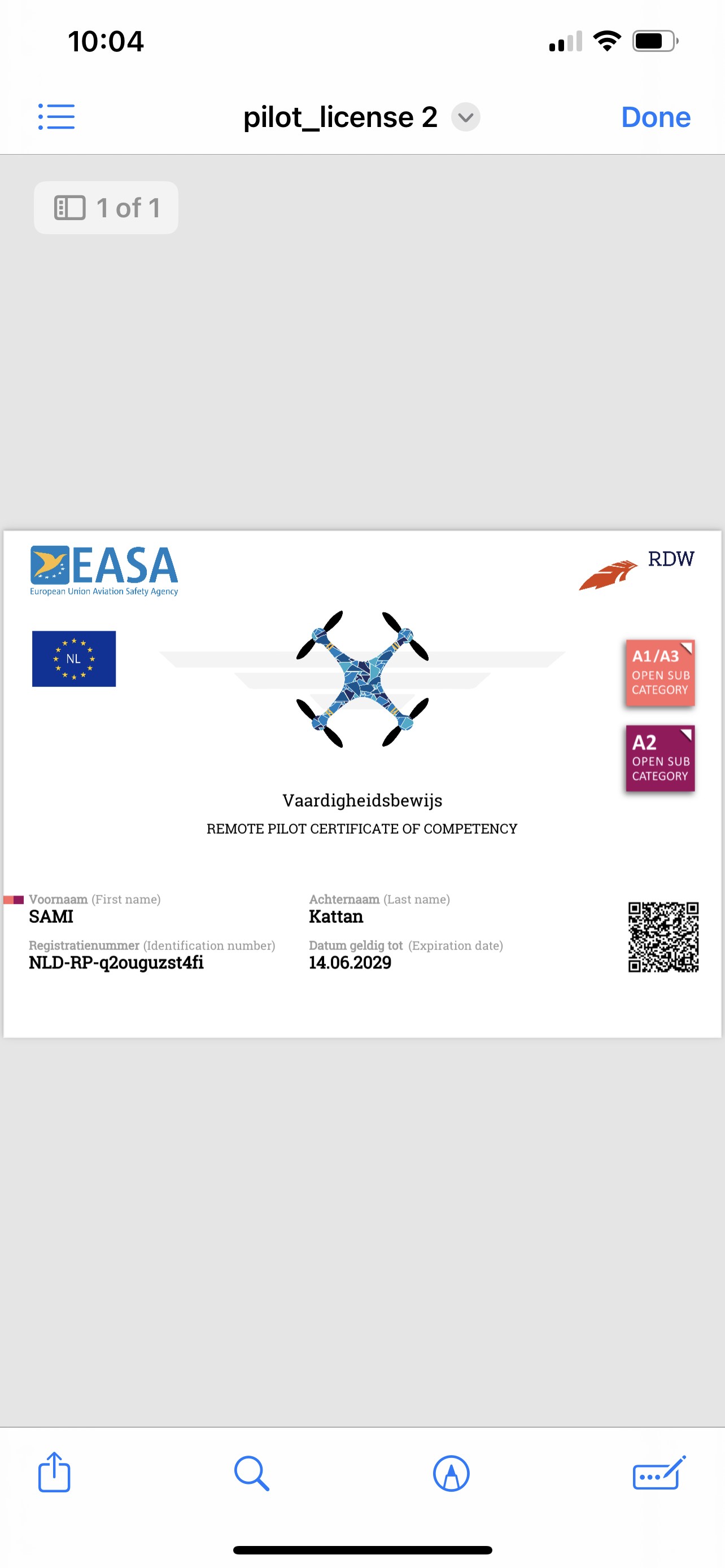 10:04

pilot_license 2

Done

1 of 1

EASA
European Union Aviation Safety Agency

RDW

NL

A1/A3
OPEN SUB CATEGORY

A2
OPEN SUB CATEGORY

Vaardigheidsbewijs

REMOTE PILOT CERTIFICATE OF COMPETENCY

Voornaam (First name)
SAMI

Achternaam (Last name)
Kattan

Registratienummer (Identification number)
NLD-RP-q2ouguzst4fi

Datum geldig tot (Expiration date)
14.06.2029